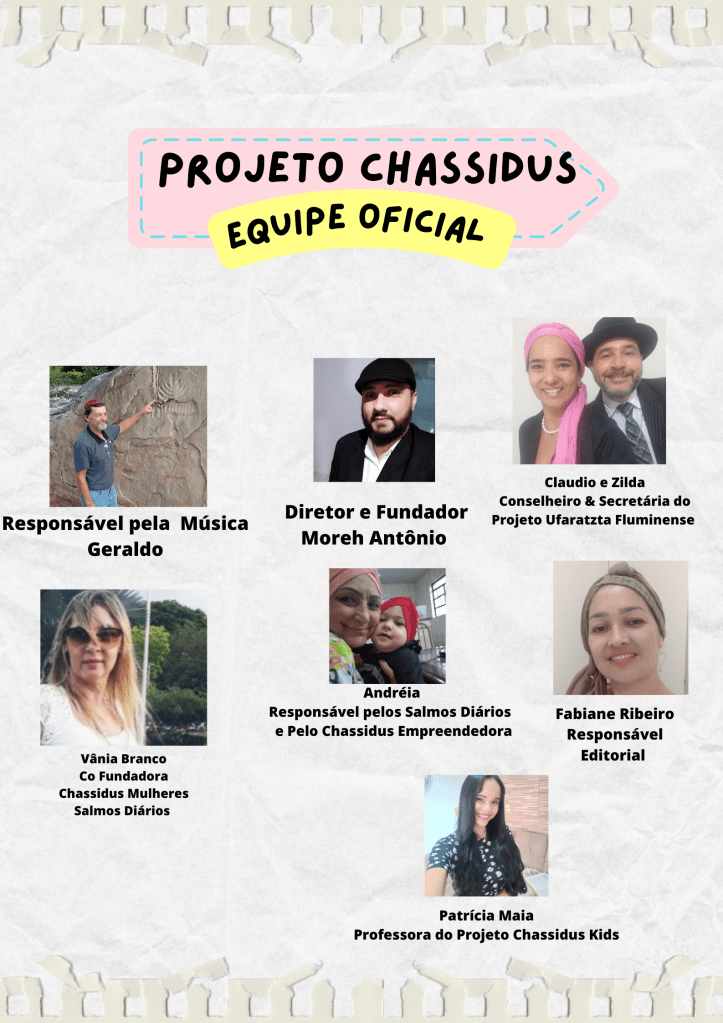 PROJETO CHASSIDUS
EQUIPE OFICIAL

Responsável pela Música
Geraldo

Diretor e Fundador
Moreh Antônio

Claudio e Zilda
Conselheiro & Secretária do
Projeto Ufaratzta Fluminense

Vânia Branco
Co Fundadora
Chassidus Mulheres
Salmos Diários

Andréia
Responsável pelos Salmos Diários
e Pelo Chassidus Empreendedora

Fabiane Ribeiro
Responsável
Editorial

Patrícia Maia
Professora do Projeto Chassidus Kids